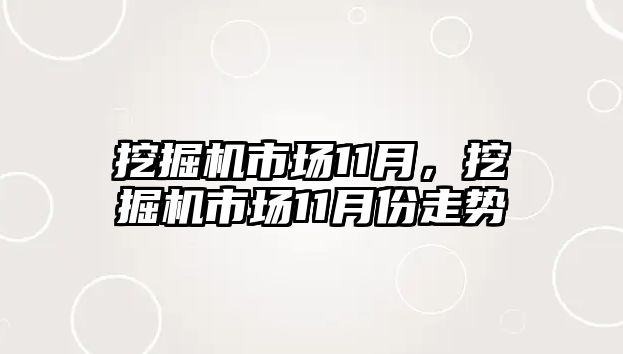 挖掘机市场11月，挖掘机市场11月份走势